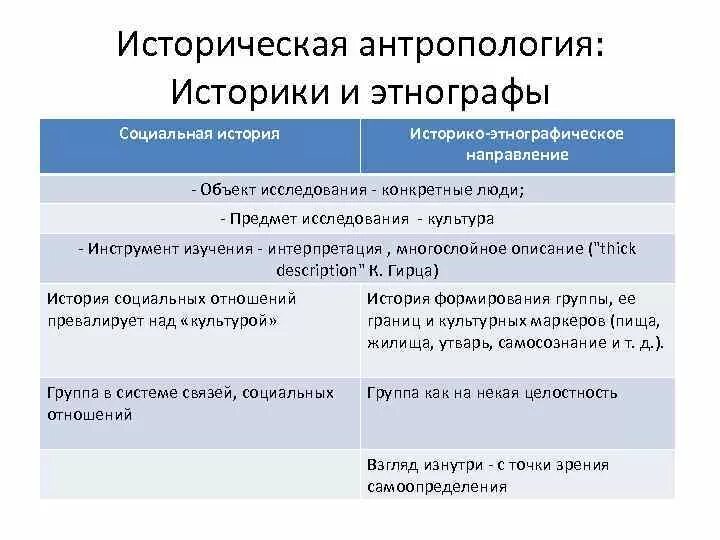 Историческая антропология: Историки и этнографы

| Социальная история | Историко-этнографическое направление |
|---|---|
| - Объект исследования - конкретные люди; | |
| - Предмет исследования - культура | |
| - Инструмент изучения - интерпретация , многослойное описание ("thick description" К. Гирца) | |
| История социальных отношений превалирует над «культурой» | История формирования группы, ее границ и культурных маркеров (пища, жилища, утварь, самосознание и т. д.). |
| Группа в системе связей, социальных отношений | Группа как на некая целостность |
| | Взгляд изнутри - с точки зрения самоопределения |